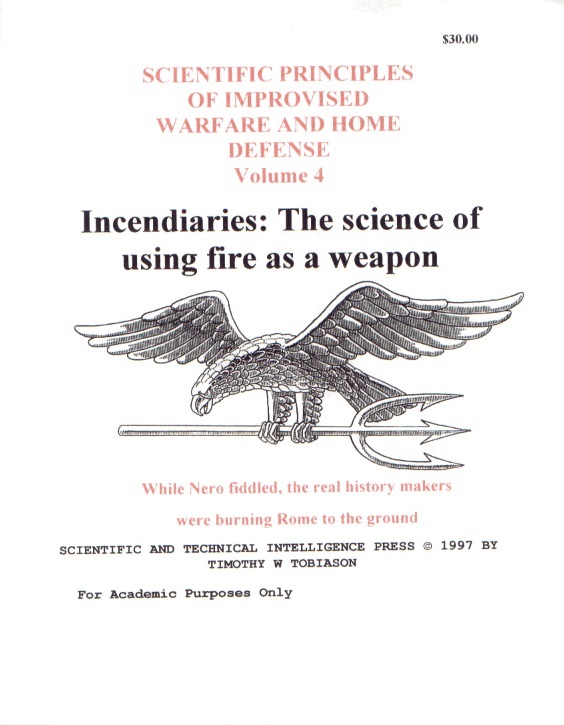 $30.00

SCIENTIFIC PRINCIPLES OF IMPROVISED WARFARE AND HOME DEFENSE
Volume 4

Incendiaries: The science of using fire as a weapon

While Nero fiddled, the real history makers were burning Rome to the ground

SCIENTIFIC AND TECHNICAL INTELLIGENCE PRESS © 1997 BY TIMOTHY W TOBIASON

For Academic Purposes Only